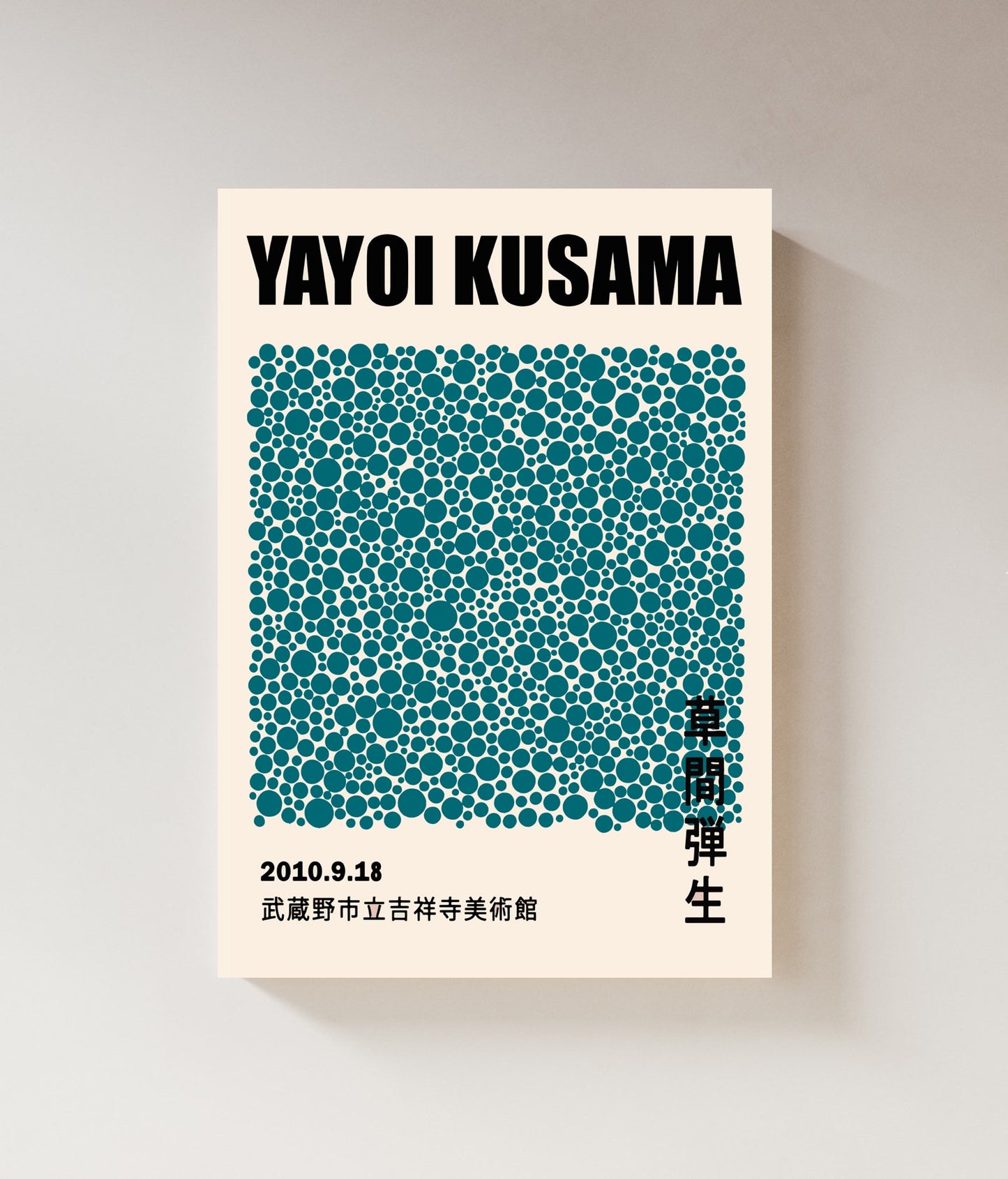 YAYOI KUSAMA

草間弾生

2010.9.18
武蔵野市立吉祥寺美術館